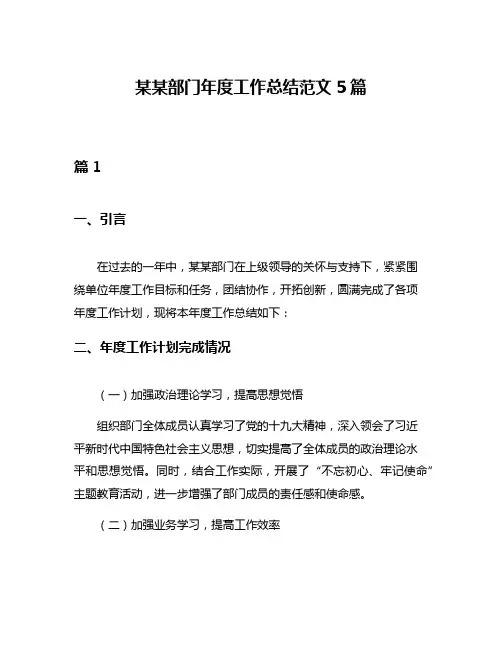 某某部门年度工作总结范文 5 篇

篇 1

一、引言

在过去的一年中，某某部门在上级领导的关怀与支持下，紧紧围绕单位年度工作目标和任务，团结协作，开拓创新，圆满完成了各项年度工作计划，现将本年度工作总结如下：

二、年度工作计划完成情况

（一）加强政治理论学习，提高思想觉悟

组织部门全体成员认真学习了党的十九大精神，深入领会了习近平新时代中国特色社会主义思想，切实提高了全体成员的政治理论水平和思想觉悟。同时，结合工作实际，开展了“不忘初心、牢记使命”主题教育活动，进一步增强了部门成员的责任感和使命感。

（二）加强业务学习，提高工作效率